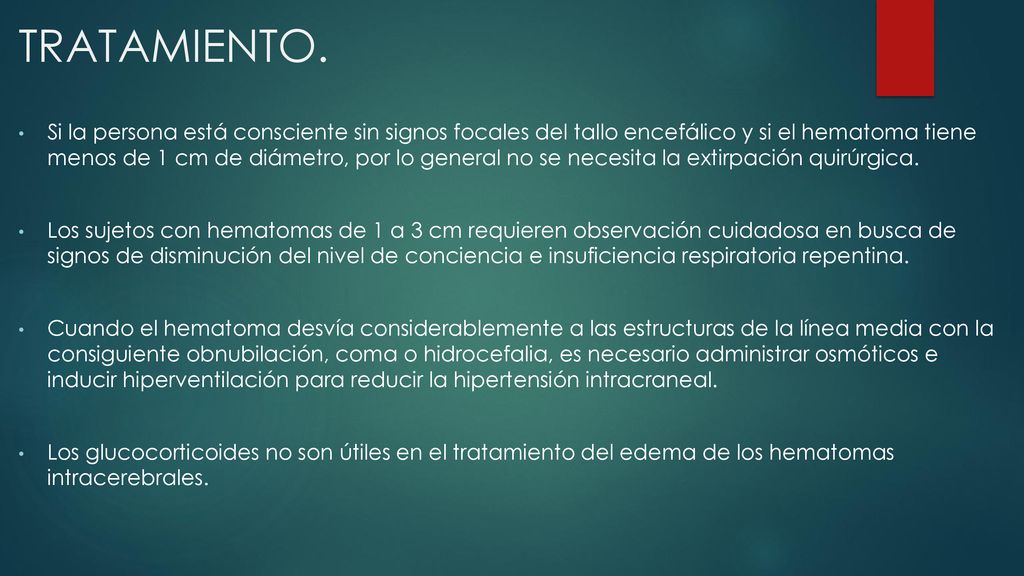 TRATAMIENTO.

• Si la persona está consciente sin signos focales del tallo encefálico y si el hematoma tiene menos de 1 cm de diámetro, por lo general no se necesita la extirpación quirúrgica.

• Los sujetos con hematomas de 1 a 3 cm requieren observación cuidadosa en busca de signos de disminución del nivel de conciencia e insuficiencia respiratoria repentina.

• Cuando el hematoma desvía considerablemente a las estructuras de la línea media con la consiguiente obnubilación, coma o hidrocefalia, es necesario administrar osmóticos e inducir hiperventilación para reducir la hipertensión intracraneal.

• Los glucocorticoides no son útiles en el tratamiento del edema de los hematomas intracerebrales.